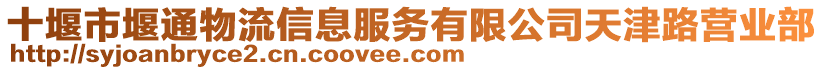 十堰市堰通物流信息服务有限公司天津路营业部
http://syjoanbryce2.cn.coovee.com